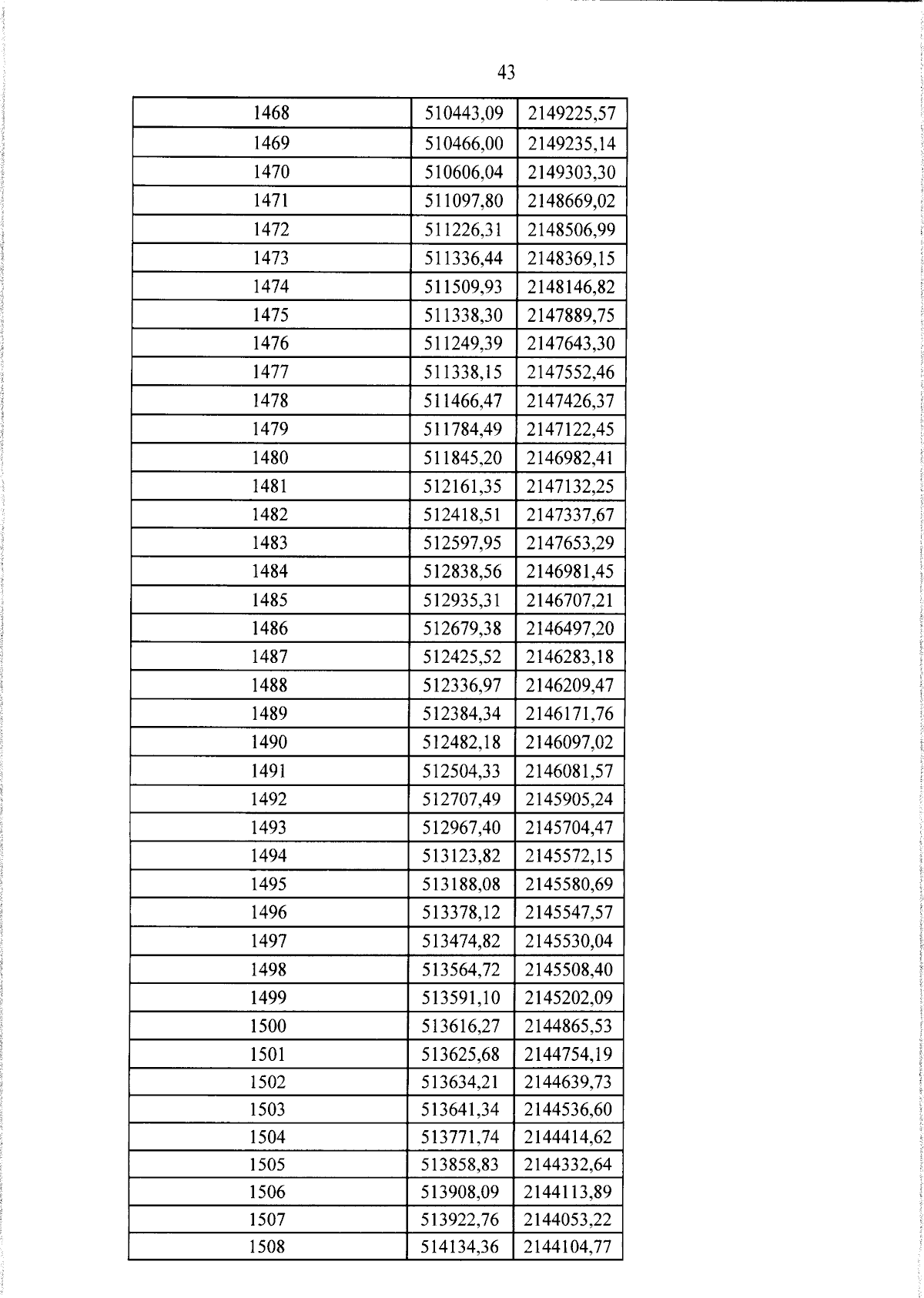 43

| 1468 | 510443,09 | 2149225,57 |
|---|---|---|
| 1469 | 510466,00 | 2149235,14 |
| 1470 | 510606,04 | 2149303,30 |
| 1471 | 511097,80 | 2148669,02 |
| 1472 | 511226,31 | 2148506,99 |
| 1473 | 511336,44 | 2148369,15 |
| 1474 | 511509,93 | 2148146,82 |
| 1475 | 511338,30 | 2147889,75 |
| 1476 | 511249,39 | 2147643,30 |
| 1477 | 511338,15 | 2147552,46 |
| 1478 | 511466,47 | 2147426,37 |
| 1479 | 511784,49 | 2147122,45 |
| 1480 | 511845,20 | 2146982,41 |
| 1481 | 512161,35 | 2147132,25 |
| 1482 | 512418,51 | 2147337,67 |
| 1483 | 512597,95 | 2147653,29 |
| 1484 | 512838,56 | 2146981,45 |
| 1485 | 512935,31 | 2146707,21 |
| 1486 | 512679,38 | 2146497,20 |
| 1487 | 512425,52 | 2146283,18 |
| 1488 | 512336,97 | 2146209,47 |
| 1489 | 512384,34 | 2146171,76 |
| 1490 | 512482,18 | 2146097,02 |
| 1491 | 512504,33 | 2146081,57 |
| 1492 | 512707,49 | 2145905,24 |
| 1493 | 512967,40 | 2145704,47 |
| 1494 | 513123,82 | 2145572,15 |
| 1495 | 513188,08 | 2145580,69 |
| 1496 | 513378,12 | 2145547,57 |
| 1497 | 513474,82 | 2145530,04 |
| 1498 | 513564,72 | 2145508,40 |
| 1499 | 513591,10 | 2145202,09 |
| 1500 | 513616,27 | 2144865,53 |
| 1501 | 513625,68 | 2144754,19 |
| 1502 | 513634,21 | 2144639,73 |
| 1503 | 513641,34 | 2144536,60 |
| 1504 | 513771,74 | 2144414,62 |
| 1505 | 513858,83 | 2144332,64 |
| 1506 | 513908,09 | 2144113,89 |
| 1507 | 513922,76 | 2144053,22 |
| 1508 | 514134,36 | 2144104,77 |